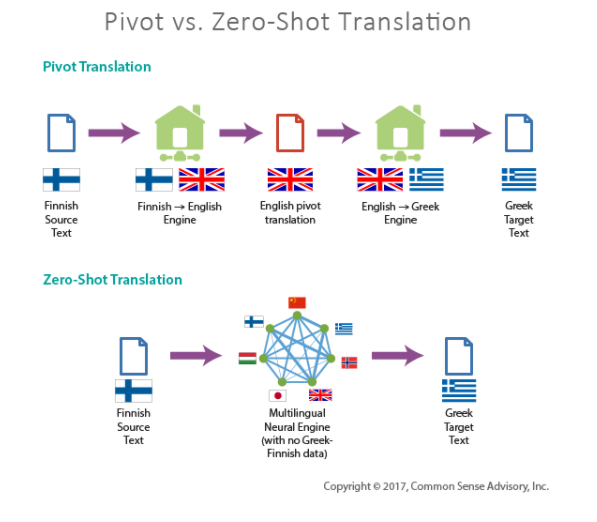 Pivot vs. Zero-Shot Translation

Pivot Translation

Finnish Source Text

Finnish → English Engine

English pivot translation

English → Greek Engine

Greek Target Text

Zero-Shot Translation

Finnish Source Text

Multilingual Neural Engine (with no Greek-Finnish data)

Greek Target Text

Copyright © 2017, Common Sense Advisory, Inc.